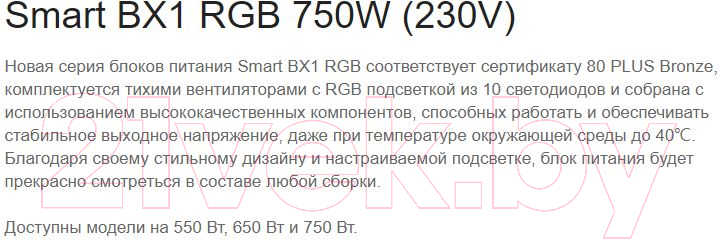 Smart BX1 RGB 750W (230V)

Новая серия блоков питания Smart BX1 RGB соответствует сертификату 80 PLUS Bronze, комплектуется тихими вентиляторами с RGB подсветкой из 10 светодиодов и собрана с использованием высококачественных компонентов, способных работать и обеспечивать стабильное выходное напряжение, даже при температуре окружающей среды до 40℃. Благодаря своему стильному дизайну и настраиваемой подсветке, блок питания будет прекрасно смотреться в составе любой сборки.

Доступны модели на 550 Вт, 650 Вт и 750 Вт.

21vek.by